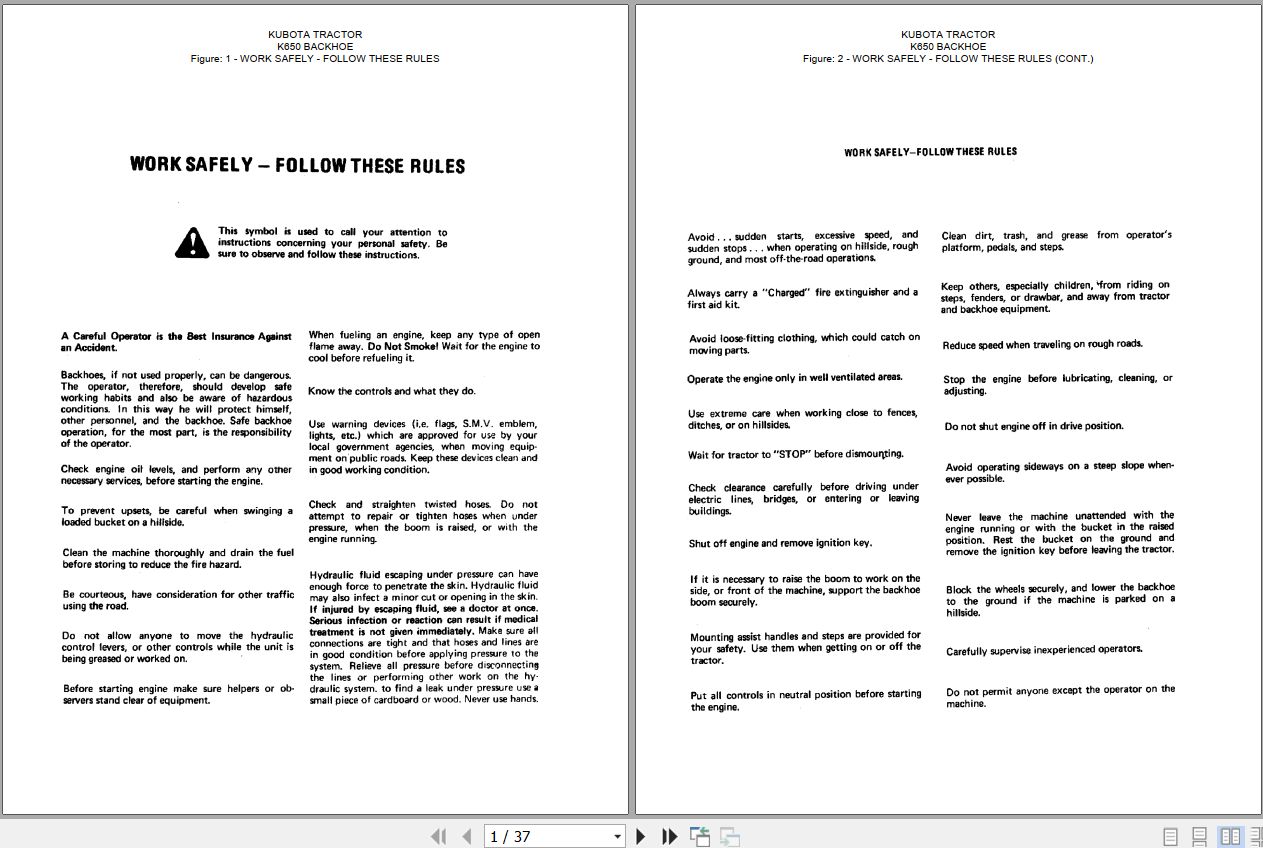 KUBOTA TRACTOR
K650 BACKHOE
Figure: 1 - WORK SAFELY - FOLLOW THESE RULES

WORK SAFELY – FOLLOW THESE RULES

This symbol is used to call your attention to instructions concerning your personal safety. Be sure to observe and follow these instructions.

A Careful Operator is the Best Insurance Against an Accident.

Backhoes, if not used properly, can be dangerous. The operator, therefore, should develop safe working habits and also be aware of hazardous conditions. In this way he will protect himself, other personnel, and the backhoe. Safe backhoe operation, for the most part, is the responsibility of the operator.

Check engine oil levels, and perform any other necessary services, before starting the engine.

To prevent upsets, be careful when swinging a loaded bucket on a hillside.

Clean the machine thoroughly and drain the fuel before storing to reduce the fire hazard.

Be courteous, have consideration for other traffic using the road.

Do not allow anyone to move the hydraulic control levers, or other controls while the unit is being greased or worked on.

Before starting engine make sure helpers or observers stand clear of equipment.

When fueling an engine, keep any type of open flame away. Do Not Smoke! Wait for the engine to cool before refueling it.

Know the controls and what they do.

Use warning devices (i.e. flags, S.M.V. emblem, lights, etc.) which are approved for use by your local government agencies, when moving equipment on public roads. Keep these devices clean and in good working condition.

Check and straighten twisted hoses. Do not attempt to repair or tighten hoses when under pressure, when the boom is raised, or with the engine running.

Hydraulic fluid escaping under pressure can have enough force to penetrate the skin. Hydraulic fluid may also infect a minor cut or opening in the skin. If injured by escaping fluid, see a doctor at once. Serious infection or reaction can result if medical treatment is not given immediately. Make sure all connections are tight and that hoses and lines are in good condition before applying pressure to the system. Relieve all pressure before disconnecting the lines or performing other work on the hydraulic system. to find a leak under pressure use a small piece of cardboard or wood. Never use hands.

KUBOTA TRACTOR
K650 BACKHOE
Figure: 2 - WORK SAFELY - FOLLOW THESE RULES (CONT.)

WORK SAFELY–FOLLOW THESE RULES

Avoid . . . sudden starts, excessive speed, and sudden stops . . . when operating on hillside, rough ground, and most off-the-road operations.

Always carry a "Charged" fire extinguisher and a first aid kit.

Avoid loose-fitting clothing, which could catch on moving parts.

Operate the engine only in well ventilated areas.

Use extreme care when working close to fences, ditches, or on hillsides.

Wait for tractor to "STOP" before dismounting.

Check clearance carefully before driving under electric lines, bridges, or entering or leaving buildings.

Shut off engine and remove ignition key.

If it is necessary to raise the boom to work on the side, or front of the machine, support the backhoe boom securely.

Mounting assist handles and steps are provided for your safety. Use them when getting on or off the tractor.

Put all controls in neutral position before starting the engine.

Clean dirt, trash, and grease from operator's platform, pedals, and steps.

Keep others, especially children, from riding on steps, fenders, or drawbar, and away from tractor and backhoe equipment.

Reduce speed when traveling on rough roads.

Stop the engine before lubricating, cleaning, or adjusting.

Do not shut engine off in drive position.

Avoid operating sideways on a steep slope whenever possible.

Never leave the machine unattended with the engine running or with the bucket in the raised position. Rest the bucket on the ground and remove the ignition key before leaving the tractor.

Block the wheels securely, and lower the backhoe to the ground if the machine is parked on a hillside.

Carefully supervise inexperienced operators.

Do not permit anyone except the operator on the machine.

1 / 37